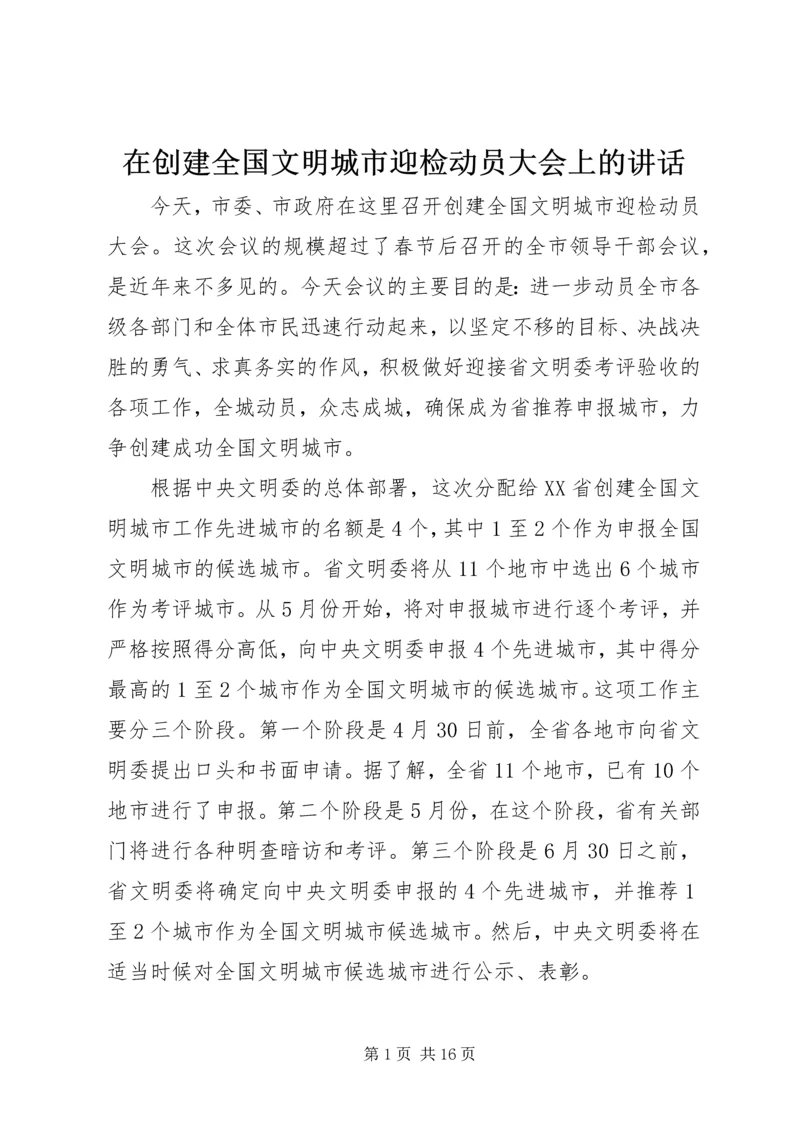 在创建全国文明城市迎检动员大会上的讲话

今天，市委、市政府在这里召开创建全国文明城市迎检动员大会。这次会议的规模超过了春节后召开的全市领导干部会议，是近年来不多见的。今天会议的主要目的是：进一步动员全市各级各部门和全体市民迅速行动起来，以坚定不移的目标、决战决胜的勇气、求真务实的作风，积极做好迎接省文明委考评验收的各项工作，全城动员，众志成城，确保成为省推荐申报城市，力争创建成功全国文明城市。

根据中央文明委的总体部署，这次分配给XX省创建全国文明城市工作先进城市的名额是4个，其中1至2个作为申报全国文明城市的候选城市。省文明委将从11个地市中选出6个城市作为考评城市。从5月份开始，将对申报城市进行逐个考评，并严格按照得分高低，向中央文明委申报4个先进城市，其中得分最高的1至2个城市作为全国文明城市的候选城市。这项工作主要分三个阶段。第一个阶段是4月30日前，全省各地市向省文明委提出口头和书面申请。据了解，全省11个地市，已有10个地市进行了申报。第二个阶段是5月份，在这个阶段，省有关部门将进行各种明查暗访和考评。第三个阶段是6月30日之前，省文明委将确定向中央文明委申报的4个先进城市，并推荐1至2个城市作为全国文明城市候选城市。然后，中央文明委将在适当时候对全国文明城市候选城市进行公示、表彰。

第1页 共16页